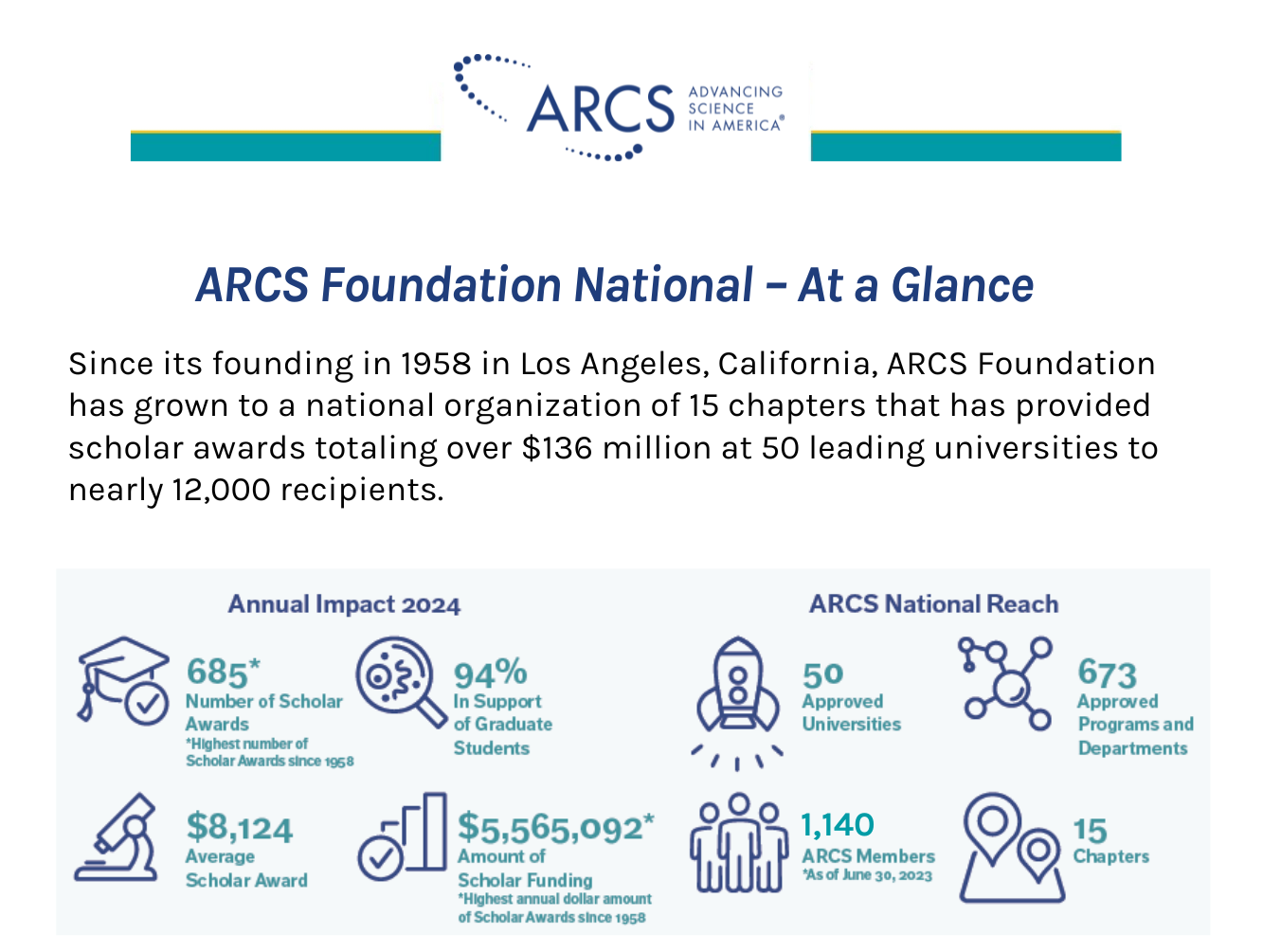 ARCS ADVANCING SCIENCE IN AMERICA®

ARCS Foundation National – At a Glance

Since its founding in 1958 in Los Angeles, California, ARCS Foundation has grown to a national organization of 15 chapters that has provided scholar awards totaling over $136 million at 50 leading universities to nearly 12,000 recipients.

Annual Impact 2024

685* Number of Scholar Awards *Highest number of Scholar Awards since 1958

94% In Support of Graduate Students

$8,124 Average Scholar Award

$5,565,092* Amount of Scholar Funding *Highest annual dollar amount of Scholar Awards since 1958

ARCS National Reach

50 Approved Universities

673 Approved Programs and Departments

1,140 ARCS Members *As of June 30, 2023

15 Chapters